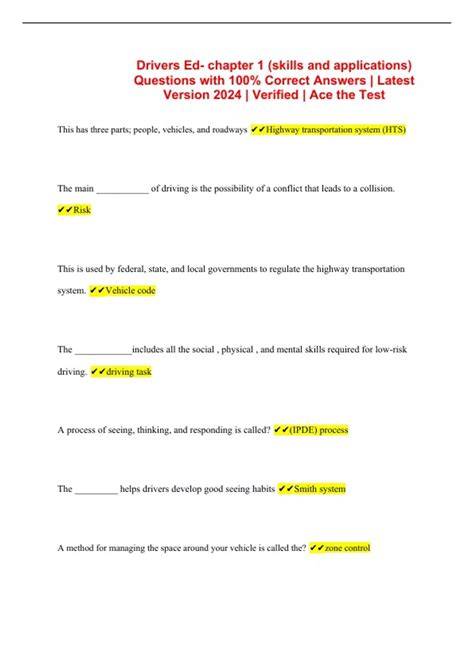 Drivers Ed- chapter 1 (skills and applications) Questions with 100% Correct Answers | Latest Version 2024 | Verified | Ace the Test

This has three parts; people, vehicles, and roadways ✔✔Highway transportation system (HTS)

The main ___________ of driving is the possibility of a conflict that leads to a collision. ✔✔Risk

This is used by federal, state, and local governments to regulate the highway transportation system. ✔✔Vehicle code

The ____________includes all the social , physical , and mental skills required for low-risk driving. ✔✔driving task

A process of seeing, thinking, and responding is called? ✔✔(IPDE) process

The _________ helps drivers develop good seeing habits ✔✔Smith system

A method for managing the space around your vehicle is called the? ✔✔zone control